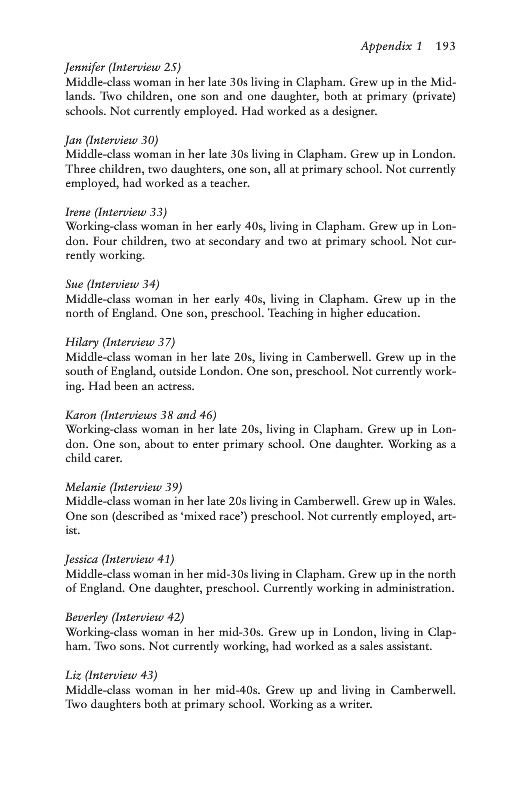 Appendix 1 193

Jennifer (Interview 25)
Middle-class woman in her late 30s living in Clapham. Grew up in the Midlands. Two children, one son and one daughter, both at primary (private) schools. Not currently employed. Had worked as a designer.

Jan (Interview 30)
Middle-class woman in her late 30s living in Clapham. Grew up in London. Three children, two daughters, one son, all at primary school. Not currently employed, had worked as a teacher.

Irene (Interview 33)
Working-class woman in her early 40s, living in Clapham. Grew up in London. Four children, two at secondary and two at primary school. Not currently working.

Sue (Interview 34)
Middle-class woman in her early 40s, living in Clapham. Grew up in the north of England. One son, preschool. Teaching in higher education.

Hilary (Interview 37)
Middle-class woman in her late 20s, living in Camberwell. Grew up in the south of England, outside London. One son, preschool. Not currently working. Had been an actress.

Karon (Interviews 38 and 46)
Working-class woman in her late 20s, living in Clapham. Grew up in London. One son, about to enter primary school. One daughter. Working as a child carer.

Melanie (Interview 39)
Middle-class woman in her late 20s living in Camberwell. Grew up in Wales. One son (described as 'mixed race') preschool. Not currently employed, artist.

Jessica (Interview 41)
Middle-class woman in her mid-30s living in Clapham. Grew up in the north of England. One daughter, preschool. Currently working in administration.

Beverley (Interview 42)
Working-class woman in her mid-30s. Grew up in London, living in Clapham. Two sons. Not currently working, had worked as a sales assistant.

Liz (Interview 43)
Middle-class woman in her mid-40s. Grew up and living in Camberwell. Two daughters both at primary school. Working as a writer.